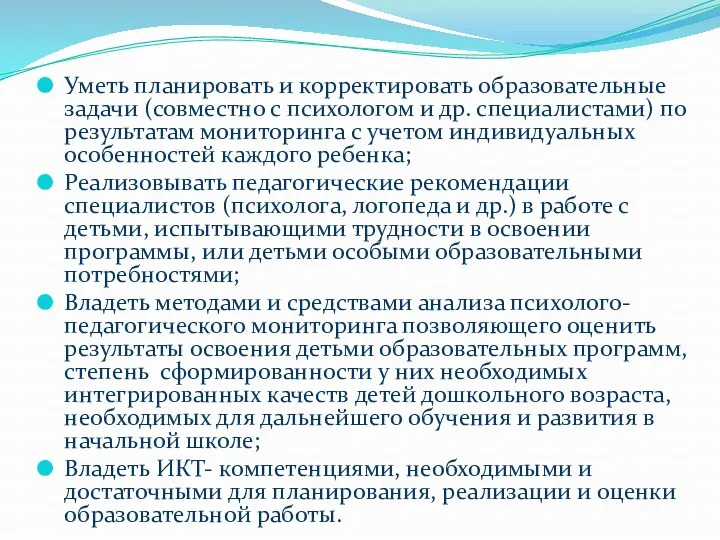 Уметь планировать и корректировать образовательные задачи (совместно с психологом и др. специалистами) по результатам мониторинга с учетом индивидуальных особенностей каждого ребенка;

Реализовывать педагогические рекомендации специалистов (психолога, логопеда и др.) в работе с детьми, испытывающими трудности в освоении программы, или детьми особыми образовательными потребностями;

Владеть методами и средствами анализа психолого-педагогического мониторинга позволяющего оценить результаты освоения детьми образовательных программ, степень сформированности у них необходимых интегрированных качеств детей дошкольного возраста, необходимых для дальнейшего обучения и развития в начальной школе;

Владеть ИКТ- компетенциями, необходимыми и достаточными для планирования, реализации и оценки образовательной работы.